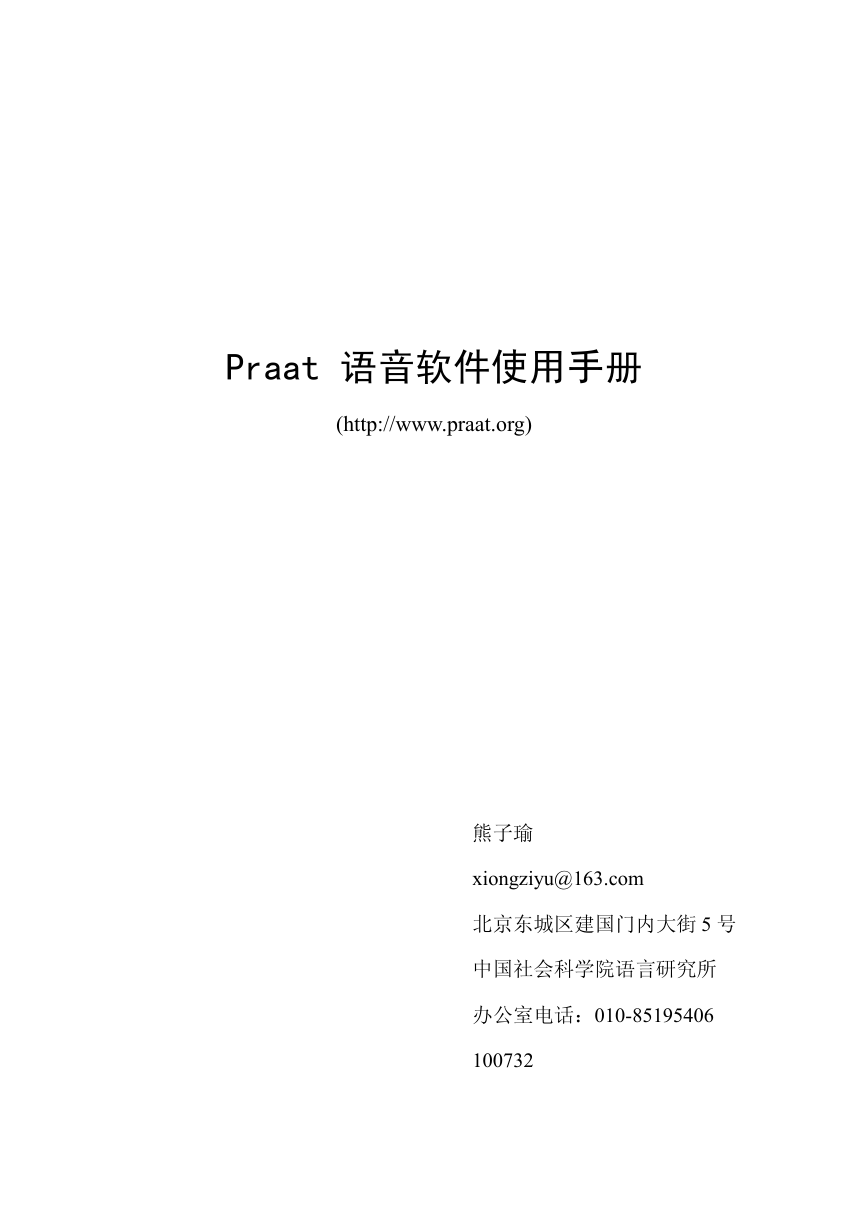 Praat 语音软件使用手册

(http://www.praat.org)

熊子瑜

xiongziyu@163.com

北京东城区建国门内大街 5 号

中国社会科学院语言研究所

办公室电话：010-85195406

100732